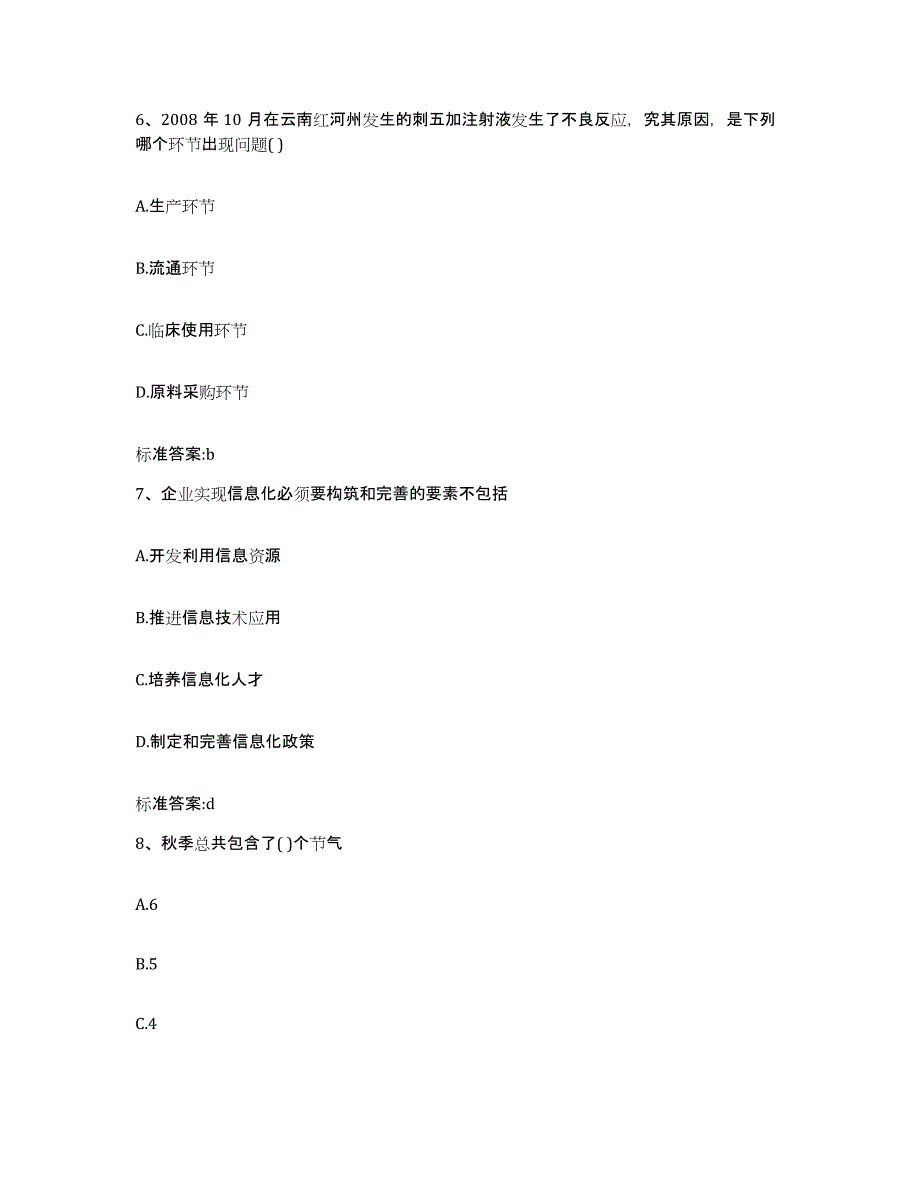 6、2008 年 10 月在云南红河州发生的刺五加注射液发生了不良反应，究其原因，是下列哪个环节出现问题( )

A.生产环节

B.流通环节

C.临床使用环节

D.原料采购环节

标准答案:b

7、企业实现信息化必须要构筑和完善的要素不包括

A.开发利用信息资源

B.推进信息技术应用

C.培养信息化人才

D.制定和完善信息化政策

标准答案:d

8、秋季总共包含了( )个节气

A.6

B.5

C.4